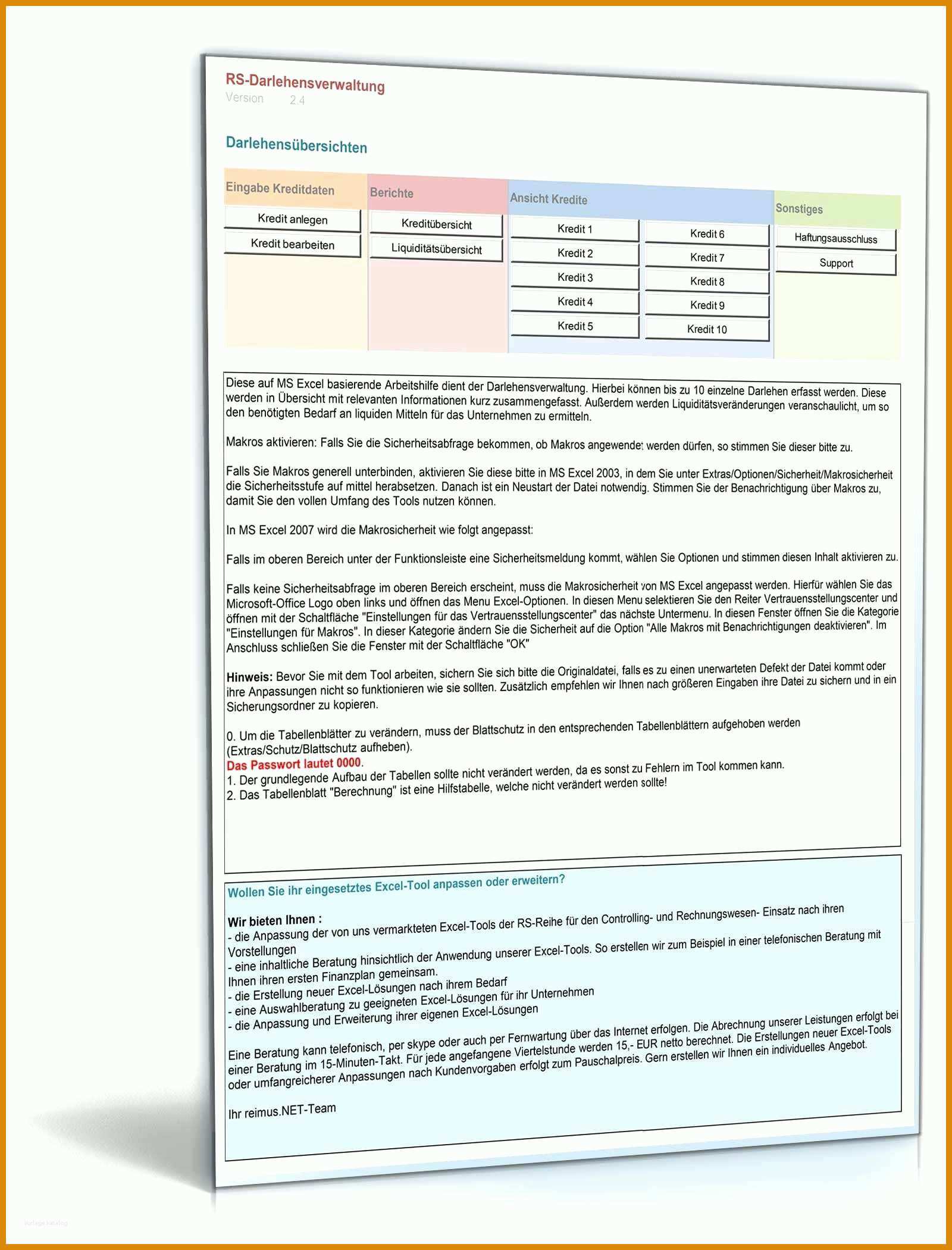 RS-Darlehensverwaltung
Version 2.4

Darlehensübersichten

Eingabe Kreditdaten
Kredit anlegen
Kredit bearbeiten

Berichte
Kreditübersicht
Liquiditätsübersicht

Ansicht Kredite
Kredit 1
Kredit 2
Kredit 3
Kredit 4
Kredit 5
Kredit 6
Kredit 7
Kredit 8
Kredit 9
Kredit 10

Sonstiges
Haftungsausschluss
Support

Diese auf MS Excel basierende Arbeitshilfe dient der Darlehensverwaltung. Hierbei können bis zu 10 einzelne Darlehen erfasst werden. Diese werden in Übersicht mit relevanten Informationen kurz zusammengefasst. Außerdem werden Liquiditätsveränderungen veranschaulicht, um so den benötigten Bedarf an liquiden Mitteln für das Unternehmen zu ermitteln.

Makros aktivieren: Falls Sie die Sicherheitsabfrage bekommen, ob Makros angewendet werden dürfen, so stimmen Sie dieser bitte zu.

Falls Sie Makros generell unterbinden, aktivieren Sie diese bitte in MS Excel 2003, in dem Sie unter Extras/Optionen/Sicherheit/Makrosicherheit die Sicherheitsstufe auf mittel herabsetzen. Danach ist ein Neustart der Datei notwendig. Stimmen Sie der Benachrichtigung über Makros zu, damit Sie den vollen Umfang des Tools nutzen können.

In MS Excel 2007 wird die Makrosicherheit wie folgt angepasst:

Falls im oberen Bereich unter der Funktionsleiste eine Sicherheitsmeldung kommt, wählen Sie Optionen und stimmen diesen Inhalt aktivieren zu.

Falls keine Sicherheitsabfrage im oberen Bereich erscheint, muss die Makrosicherheit von MS Excel angepasst werden. Hierfür wählen Sie das Microsoft-Office Logo oben links und öffnen das Menu Excel-Optionen. In diesen Menu selektieren Sie den Reiter Vertrauensstellungscenter und öffnen mit der Schaltfläche "Einstellungen für das Vertrauensstellungscenter" das nächste Untermenu. In diesen Fenster öffnen Sie die Kategorie "Einstellungen für Makros". In dieser Kategorie ändern Sie die Sicherheit auf die Option "Alle Makros mit Benachrichtigungen deaktivieren". Im Anschluss schließen Sie die Fenster mit der Schaltfläche "OK"

Hinweis: Bevor Sie mit dem Tool arbeiten, sichern Sie sich bitte die Originaldatei, falls es zu einen unerwarteten Defekt der Datei kommt oder ihre Anpassungen nicht so funktionieren wie sie sollten. Zusätzlich empfehlen wir Ihnen nach größeren Eingaben ihre Datei zu sichern und in ein Sicherungsordner zu kopieren.

0. Um die Tabellenblätter zu verändern, muss der Blattschutz in den entsprechenden Tabellenblättern aufgehoben werden (Extras/Schutz/Blattschutz aufheben).
Das Passwort lautet 0000.
1. Der grundlegende Aufbau der Tabellen sollte nicht verändert werden, da es sonst zu Fehlern im Tool kommen kann.
2. Das Tabellenblatt "Berechnung" ist eine Hilfstabelle, welche nicht verändert werden sollte!

Wollen Sie ihr eingesetztes Excel-Tool anpassen oder erweitern?

Wir bieten Ihnen :
- die Anpassung der von uns vermarkteten Excel-Tools der RS-Reihe für den Controlling- und Rechnungswesen- Einsatz nach ihren Vorstellungen
- eine inhaltliche Beratung hinsichtlich der Anwendung unserer Excel-Tools. So erstellen wir zum Beispiel in einer telefonischen Beratung mit Ihnen ihren ersten Finanzplan gemeinsam.
- die Erstellung neuer Excel-Lösungen nach ihrem Bedarf
- eine Auswahlberatung zu geeigneten Excel-Lösungen für ihr Unternehmen
- die Anpassung und Erweiterung ihrer eigenen Excel-Lösungen

Eine Beratung kann telefonisch, per skype oder auch per Fernwartung über das Internet erfolgen. Die Abrechnung unserer Leistungen erfolgt bei einer Beratung im 15-Minuten-Takt. Für jede angefangene Viertelstunde werden 15,- EUR netto berechnet. Die Erstellungen neuer Excel-Tools oder umfangreicherer Anpassungen nach Kundenvorgaben erfolgt zum Pauschalpreis. Gern erstellen wir Ihnen ein individuelles Angebot.

Ihr reimus.NET-Team